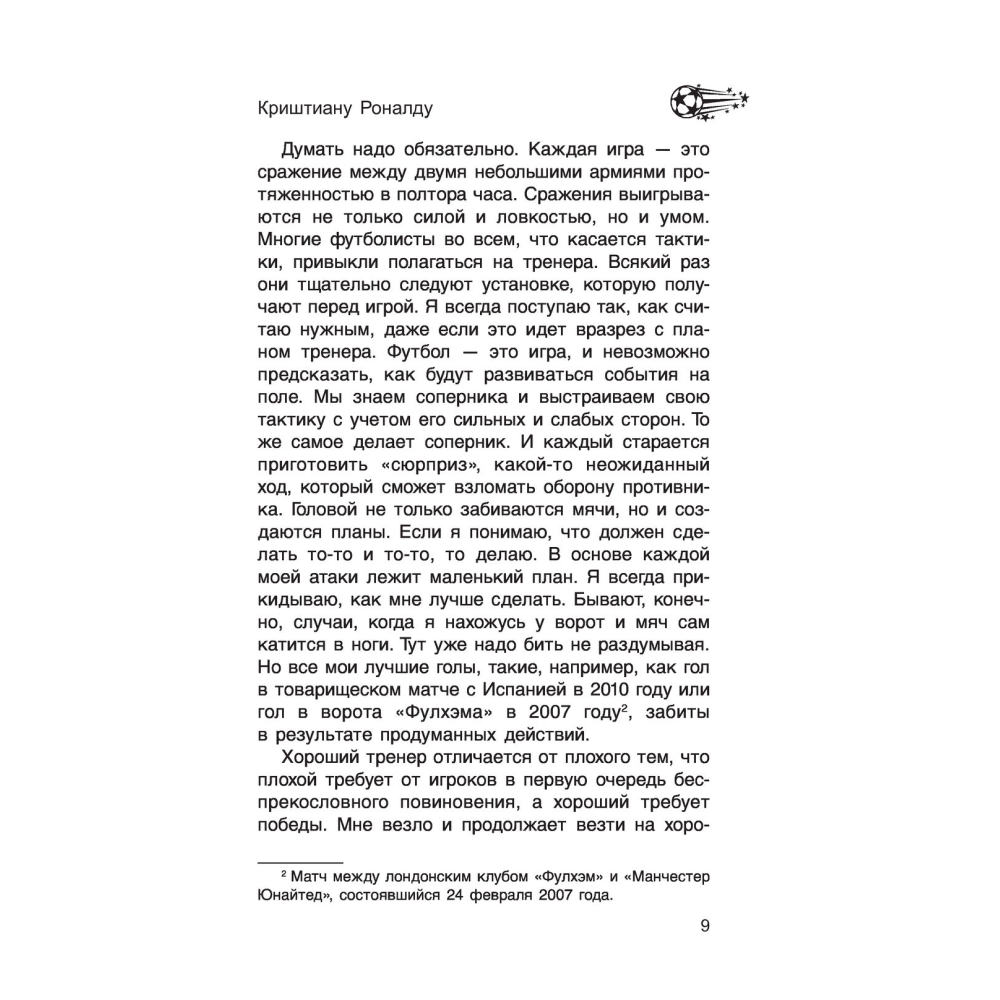 Криштиану Роналду

Думать надо обязательно. Каждая игра — это сражение между двумя небольшими армиями протяженностью в полтора часа. Сражения выигрываются не только силой и ловкостью, но и умом. Многие футболисты во всем, что касается тактики, привыкли полагаться на тренера. Всякий раз они тщательно следуют установке, которую получают перед игрой. Я всегда поступаю так, как считаю нужным, даже если это идет вразрез с планом тренера. Футбол — это игра, и невозможно предсказать, как будут развиваться события на поле. Мы знаем соперника и выстраиваем свою тактику с учетом его сильных и слабых сторон. То же самое делает соперник. И каждый старается приготовить «сюрприз», какой-то неожиданный ход, который сможет взломать оборону противника. Головой не только забиваются мячи, но и создаются планы. Если я понимаю, что должен сделать то-то и то-то, то делаю. В основе каждой моей атаки лежит маленький план. Я всегда прикидываю, как мне лучше сделать. Бывают, конечно, случаи, когда я нахожусь у ворот и мяч сам катится в ноги. Тут уже надо бить не раздумывая. Но все мои лучшие голы, такие, например, как гол в товарищеском матче с Испанией в 2010 году или гол в ворота «Фулхэма» в 2007 году$^2$, забиты в результате продуманных действий.

Хороший тренер отличается от плохого тем, что плохой требует от игроков в первую очередь беспрекословного повиновения, а хороший требует победы. Мне везло и продолжает везти на хоро-

$^2$ Матч между лондонским клубом «Фулхэм» и «Манчестер Юнайтед», состоявшийся 24 февраля 2007 года.

9